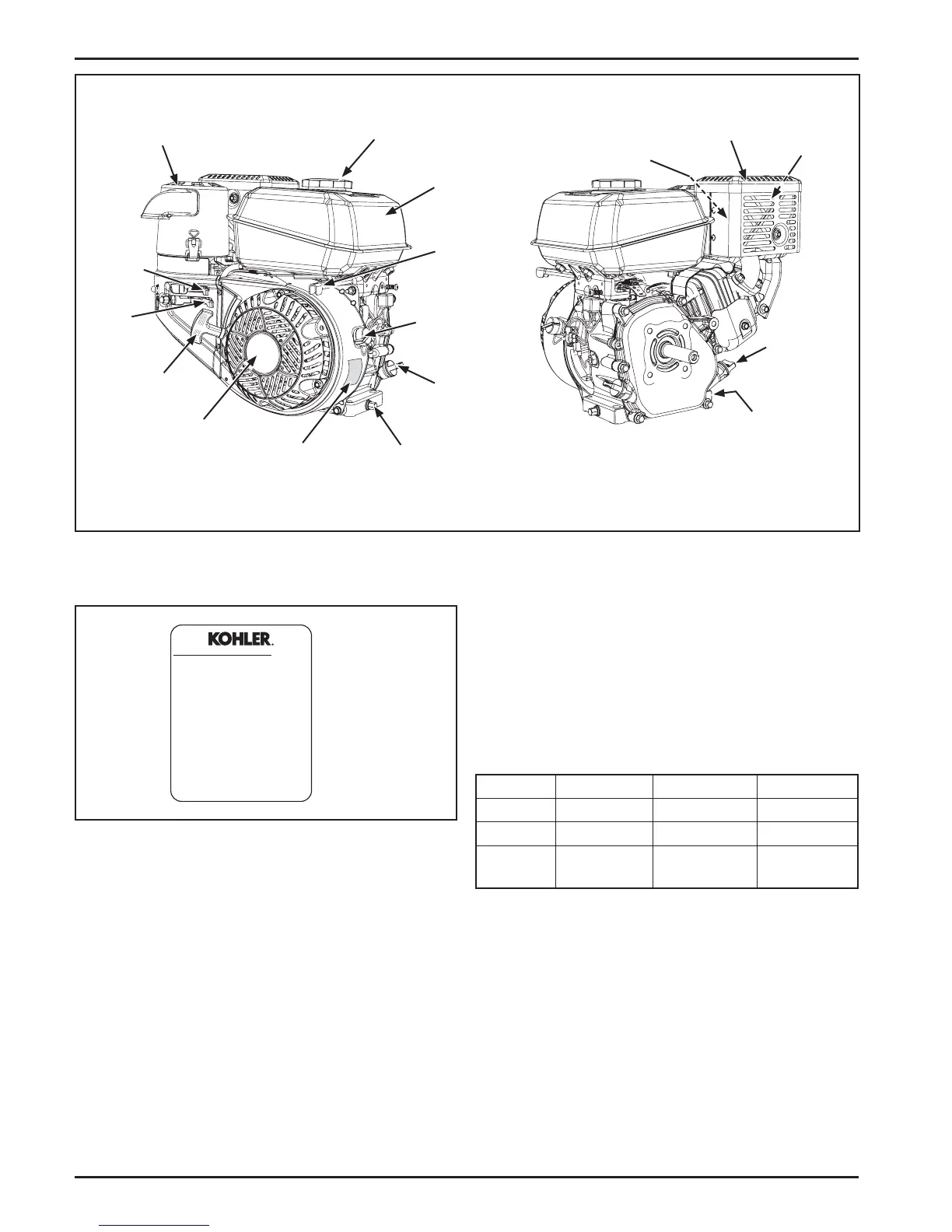 KOHLER.